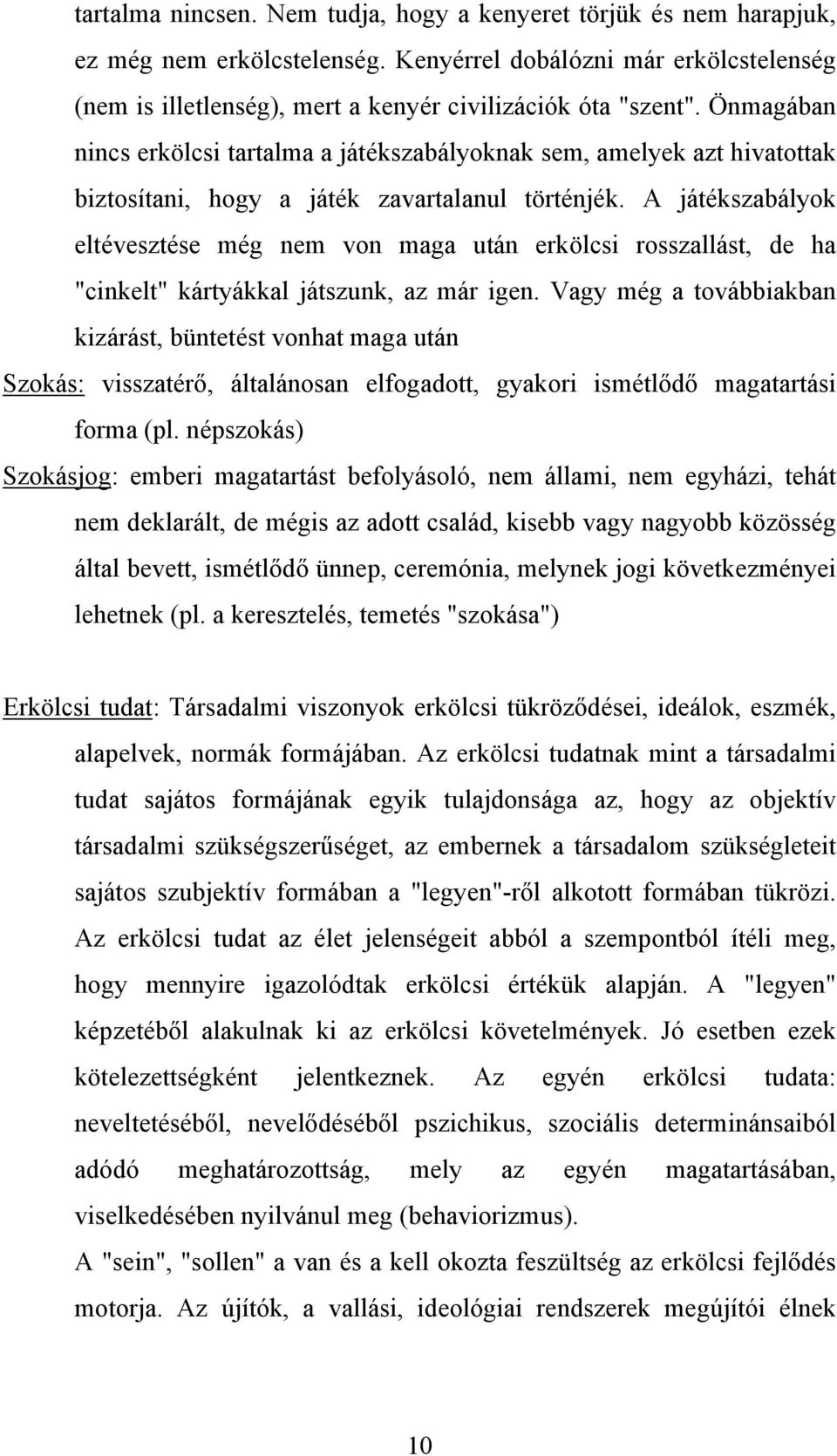 tartalma nincsen. Nem tudja, hogy a kenyeret törjük és nem harapjuk, ez még nem erkölcstelenség. Kenyérrel dobálózni már erkölcstelenség (nem is illetlenség), mert a kenyér civilizációk óta "szent". Önmagában nincs erkölcsi tartalma a játékszabályoknak sem, amelyek azt hivatottak biztosítani, hogy a játék zavartalanul történjék. A játékszabályok eltévesztése még nem von maga után erkölcsi rosszallást, de ha "cinkelt" kártyákkal játszunk, az már igen. Vagy még a továbbiakban kizárást, büntetést vonhat maga után

Szokás: visszatérő, általánosan elfogadott, gyakori ismétlődő magatartási forma (pl. népszokás)

Szokásjog: emberi magatartást befolyásoló, nem állami, nem egyházi, tehát nem deklarált, de mégis az adott család, kisebb vagy nagyobb közösség által bevett, ismétlődő ünnep, ceremónia, melynek jogi következményei lehetnek (pl. a keresztelés, temetés "szokása")

Erkölcsi tudat: Társadalmi viszonyok erkölcsi tükröződései, ideálok, eszmék, alapelvek, normák formájában. Az erkölcsi tudatnak mint a társadalmi tudat sajátos formájának egyik tulajdonsága az, hogy az objektív társadalmi szükségszerűséget, az embernek a társadalom szükségleteit sajátos szubjektív formában a "legyen"-ről alkotott formában tükrözi. Az erkölcsi tudat az élet jelenségeit abból a szempontból ítéli meg, hogy mennyire igazolódtak erkölcsi értékük alapján. A "legyen" képzetéből alakulnak ki az erkölcsi követelmények. Jó esetben ezek kötelezettségként jelentkeznek. Az egyén erkölcsi tudata: neveltetéséből, nevelődéséből pszichikus, szociális determinánsaiból adódó meghatározottság, mely az egyén magatartásában, viselkedésében nyilvánul meg (behaviorizmus).

A "sein", "sollen" a van és a kell okozta feszültség az erkölcsi fejlődés motorja. Az újítók, a vallási, ideológiai rendszerek megújítói élnek

10